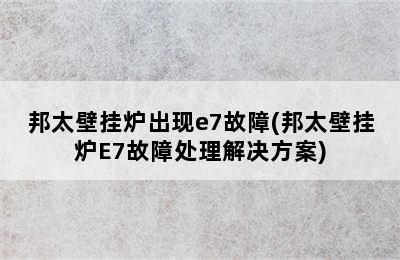 邦太壁挂炉出现e7故障(邦太壁挂炉E7故障处理解决方案)